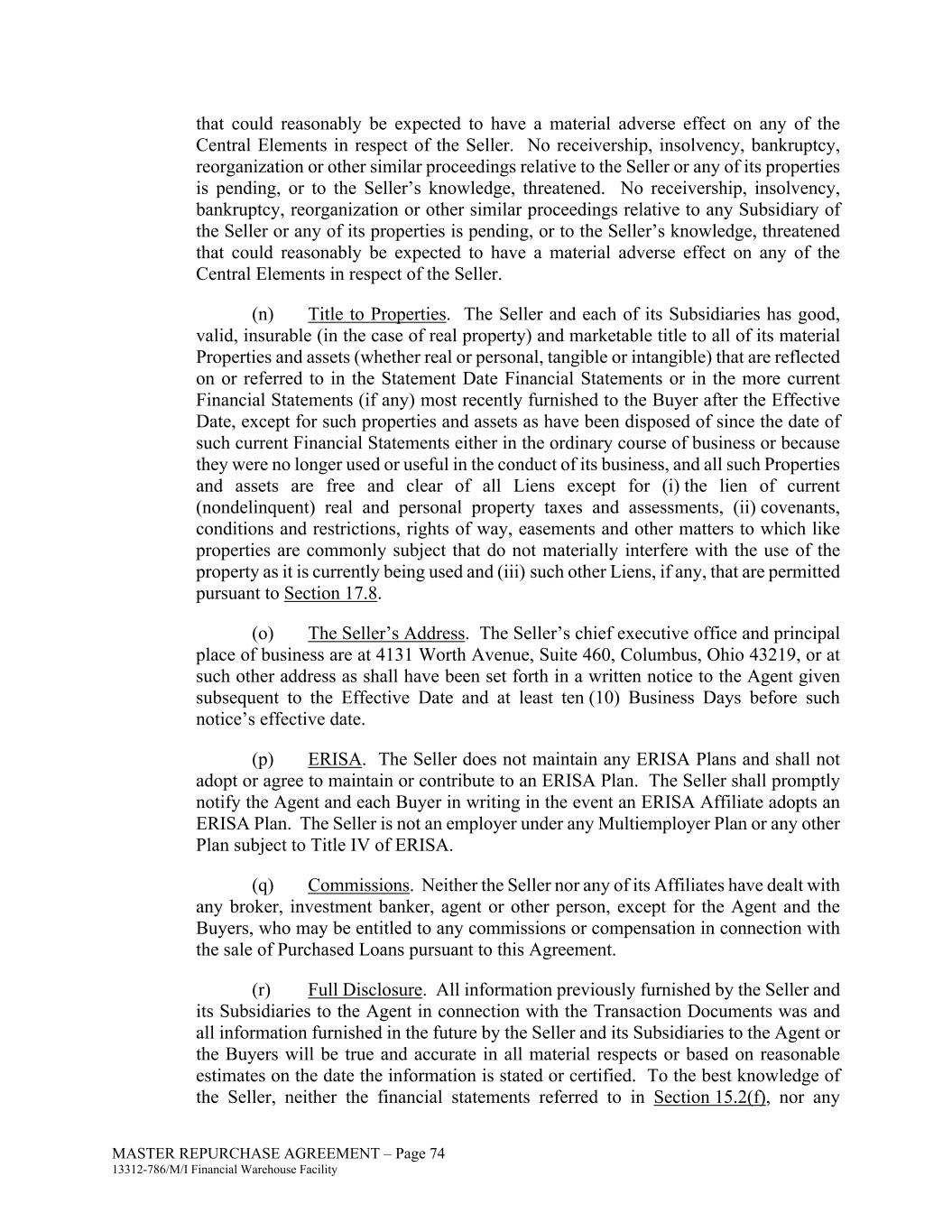 that could reasonably be expected to have a material adverse effect on any of the Central Elements in respect of the Seller. No receivership, insolvency, bankruptcy, reorganization or other similar proceedings relative to the Seller or any of its properties is pending, or to the Seller's knowledge, threatened. No receivership, insolvency, bankruptcy, reorganization or other similar proceedings relative to any Subsidiary of the Seller or any of its properties is pending, or to the Seller's knowledge, threatened that could reasonably be expected to have a material adverse effect on any of the Central Elements in respect of the Seller.

(n) Title to Properties. The Seller and each of its Subsidiaries has good, valid, insurable (in the case of real property) and marketable title to all of its material Properties and assets (whether real or personal, tangible or intangible) that are reflected on or referred to in the Statement Date Financial Statements or in the more current Financial Statements (if any) most recently furnished to the Buyer after the Effective Date, except for such properties and assets as have been disposed of since the date of such current Financial Statements either in the ordinary course of business or because they were no longer used or useful in the conduct of its business, and all such Properties and assets are free and clear of all Liens except for (i) the lien of current (nondelinquent) real and personal property taxes and assessments, (ii) covenants, conditions and restrictions, rights of way, easements and other matters to which like properties are commonly subject that do not materially interfere with the use of the property as it is currently being used and (iii) such other Liens, if any, that are permitted pursuant to Section 17.8.

(o) The Seller's Address. The Seller's chief executive office and principal place of business are at 4131 Worth Avenue, Suite 460, Columbus, Ohio 43219, or at such other address as shall have been set forth in a written notice to the Agent given subsequent to the Effective Date and at least ten (10) Business Days before such notice's effective date.

(p) ERISA. The Seller does not maintain any ERISA Plans and shall not adopt or agree to maintain or contribute to an ERISA Plan. The Seller shall promptly notify the Agent and each Buyer in writing in the event an ERISA Affiliate adopts an ERISA Plan. The Seller is not an employer under any Multiemployer Plan or any other Plan subject to Title IV of ERISA.

(q) Commissions. Neither the Seller nor any of its Affiliates have dealt with any broker, investment banker, agent or other person, except for the Agent and the Buyers, who may be entitled to any commissions or compensation in connection with the sale of Purchased Loans pursuant to this Agreement.

(r) Full Disclosure. All information previously furnished by the Seller and its Subsidiaries to the Agent in connection with the Transaction Documents was and all information furnished in the future by the Seller and its Subsidiaries to the Agent or the Buyers will be true and accurate in all material respects or based on reasonable estimates on the date the information is stated or certified. To the best knowledge of the Seller, neither the financial statements referred to in Section 15.2(f), nor any

MASTER REPURCHASE AGREEMENT – Page 74
13312-786/M/I Financial Warehouse Facility